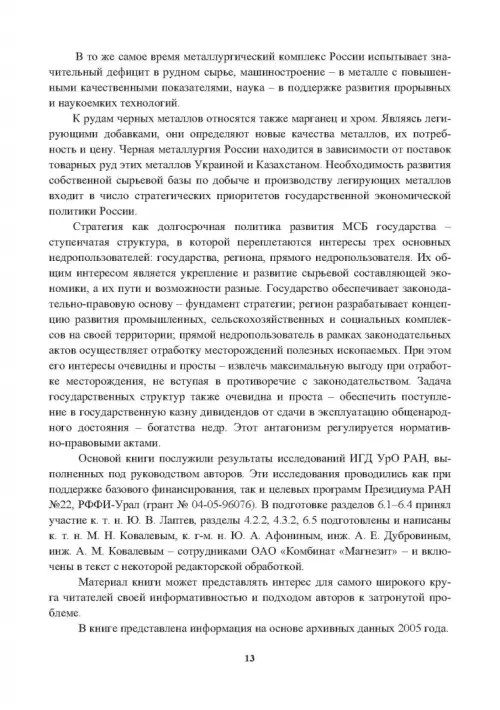 В то же самое время металлургический комплекс России испытывает значительный дефицит в рудном сырье, машиностроение – в металле с повышенными качественными показателями, наука – в поддержке развития прорывных и наукоемких технологий.

К рудам черных металлов относятся также марганец и хром. Являясь легирующими добавками, они определяют новые качества металлов, их потребность и цену. Черная металлургия России находится в зависимости от поставок товарных руд этих металлов Украиной и Казахстаном. Необходимость развития собственной сырьевой базы по добыче и производству легирующих металлов входит в число стратегических приоритетов государственной экономической политики России.

Стратегия как долгосрочная политика развития МСБ государства – ступенчатая структура, в которой переплетаются интересы трех основных недропользователей: государства, региона, прямого недропользователя. Их общим интересом является укрепление и развитие сырьевой составляющей экономики, а их пути и возможности разные. Государство обеспечивает законодательно-правовую основу – фундамент стратегии; регион разрабатывает концепцию развития промышленных, сельскохозяйственных и социальных комплексов на своей территории; прямой недропользователь в рамках законодательных актов осуществляет отработку месторождений полезных ископаемых. При этом его интересы очевидны и просты – извлечь максимальную выгоду при отработке месторождения, не вступая в противоречие с законодательством. Задача государственных структур также очевидна и проста – обеспечить поступление в государственную казну дивидендов от сдачи в эксплуатацию общенародного достояния – богатства недр. Этот антагонизм регулируется нормативно-правовыми актами.

Основой книги послужили результаты исследований ИГД УрО РАН, выполненных под руководством авторов. Эти исследования проводились как при поддержке базового финансирования, так и целевых программ Президиума РАН №22, РФФИ-Урал (грант № 04-05-96076). В подготовке разделов 6.1–6.4 принял участие к. т. н. Ю. В. Лаптев, разделы 4.2.2, 4.3.2, 6.5 подготовлены и написаны к. т. н. М. Н. Ковалевым, к. г-м. н. Ю. А. Афониным, инж. А. Е. Дубровиным, инж. А. М. Ковалевым – сотрудниками ОАО «Комбинат «Магнезит» – и включены в текст с некоторой редакторской обработкой.

Материал книги может представлять интерес для самого широкого круга читателей своей информативностью и подходом авторов к затронутой проблеме.

В книге представлена информация на основе архивных данных 2005 года.

13